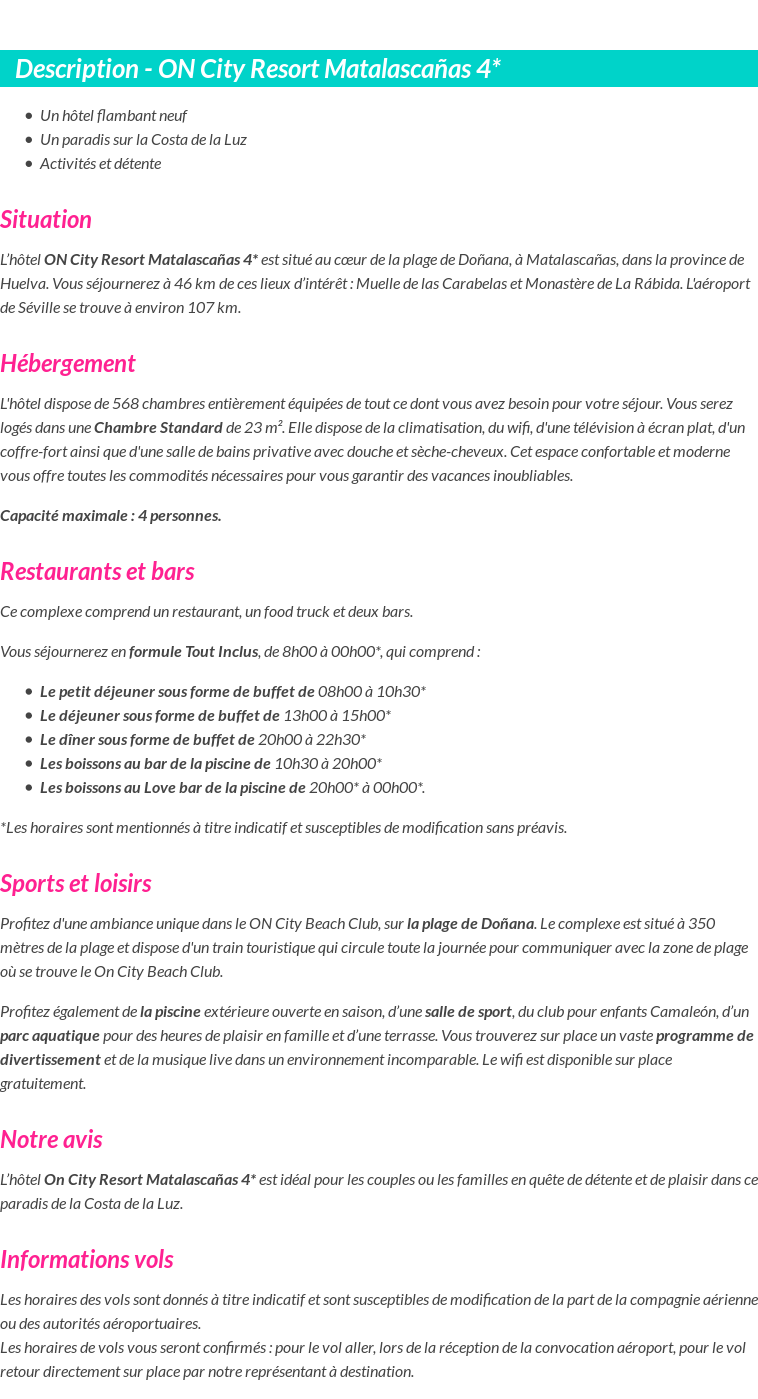 Description - ON City Resort Matalascañas 4*

- Un hôtel flambant neuf
- Un paradis sur la Costa de la Luz
- Activités et détente

Situation

L'hôtel ON City Resort Matalascañas 4* est situé au cœur de la plage de Doñana, à Matalascañas, dans la province de Huelva. Vous séjournerez à 46 km de ces lieux d'intérêt : Muelle de las Carabelas et Monastère de La Rábida. L'aéroport de Séville se trouve à environ 107 km.

Hébergement

L'hôtel dispose de 568 chambres entièrement équipées de tout ce dont vous avez besoin pour votre séjour. Vous serez logés dans une Chambre Standard de 23 m². Elle dispose de la climatisation, du wifi, d'une télévision à écran plat, d'un coffre-fort ainsi que d'une salle de bains privative avec douche et sèche-cheveux. Cet espace confortable et moderne vous offre toutes les commodités nécessaires pour vous garantir des vacances inoubliables.

Capacité maximale : 4 personnes.

Restaurants et bars

Ce complexe comprend un restaurant, un food truck et deux bars.

Vous séjournerez en formule Tout Inclus, de 8h00 à 00h00*, qui comprend :

- Le petit déjeuner sous forme de buffet de 08h00 à 10h30*
- Le déjeuner sous forme de buffet de 13h00 à 15h00*
- Le dîner sous forme de buffet de 20h00 à 22h30*
- Les boissons au bar de la piscine de 10h30 à 20h00*
- Les boissons au Love bar de la piscine de 20h00* à 00h00*.

*Les horaires sont mentionnés à titre indicatif et susceptibles de modification sans préavis.

Sports et loisirs

Profitez d'une ambiance unique dans le ON City Beach Club, sur la plage de Doñana. Le complexe est situé à 350 mètres de la plage et dispose d'un train touristique qui circule toute la journée pour communiquer avec la zone de plage où se trouve le On City Beach Club.

Profitez également de la piscine extérieure ouverte en saison, d'une salle de sport, du club pour enfants Camaleón, d'un parc aquatique pour des heures de plaisir en famille et d'une terrasse. Vous trouverez sur place un vaste programme de divertissement et de la musique live dans un environnement incomparable. Le wifi est disponible sur place gratuitement.

Notre avis

L'hôtel On City Resort Matalascañas 4* est idéal pour les couples ou les familles en quête de détente et de plaisir dans ce paradis de la Costa de la Luz.

Informations vols

Les horaires des vols sont donnés à titre indicatif et sont susceptibles de modification de la part de la compagnie aérienne ou des autorités aéroportuaires.
Les horaires de vols vous seront confirmés : pour le vol aller, lors de la réception de la convocation aéroport, pour le vol retour directement sur place par notre représentant à destination.